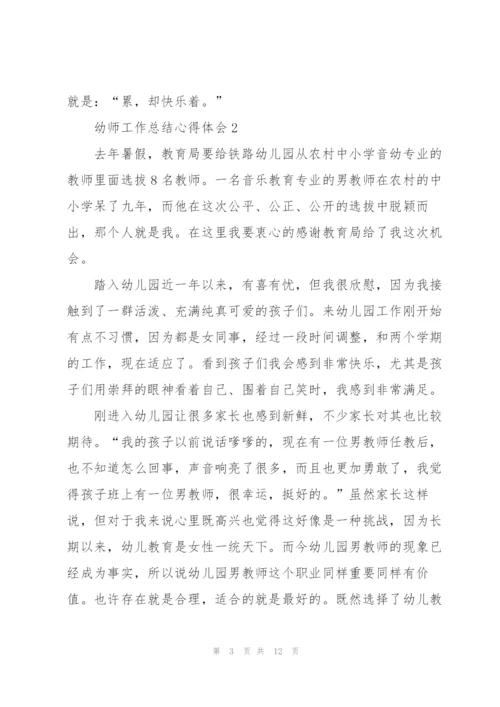 就是：“累，却快乐着。”

幼师工作总结心得体会 2

去年暑假，教育局要给铁路幼儿园从农村中小学音幼专业的教师里面选拔 8 名教师。一名音乐教育专业的男教师在农村的中小学呆了九年，而他在这次公平、公正、公开的选拔中脱颖而出，那个人就是我。在这里我要衷心的感谢教育局给了我这次机会。

踏入幼儿园近一年以来，有喜有忧，但我很欣慰，因为我接触到了一群活泼、充满纯真可爱的孩子们。来幼儿园工作刚开始有点不习惯，因为都是女同事，经过一段时间调整，和两个学期的工作，现在适应了。看到孩子们我会感到非常快乐，尤其是孩子们用崇拜的眼神看着自己、围着自己笑时，我感到非常满足。

刚进入幼儿园让很多家长也感到新鲜，不少家长对其也比较期待。“我的孩子以前说话嗲嗲的，现在有一位男教师任教后，也不知道怎么回事，声音响亮了很多，而且也更加勇敢了，我觉得孩子班上有一位男教师，很幸运，挺好的。”虽然家长这样说，但对于我来说心里既高兴也觉得这好像是一种挑战，因为长期以来，幼儿教育是女性一统天下。而今幼儿园男教师的现象已经成为事实，所以说幼儿园男教师这个职业同样重要同样有价值。也许存在就是合理，适合的就是最好的。既然选择了幼儿教

第 3 页 共 12 页